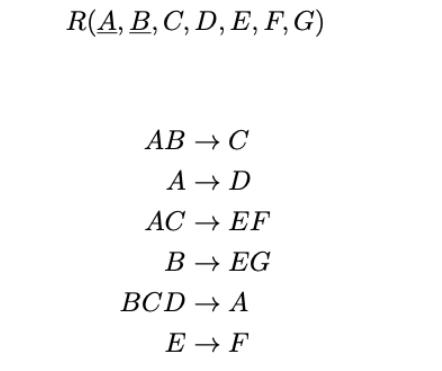 $R(\underline{A}, \underline{B}, C, D, E, F, G)$

$AB \rightarrow C$

$A \rightarrow D$

$AC \rightarrow EF$

$B \rightarrow EG$

$BCD \rightarrow A$

$E \rightarrow F$